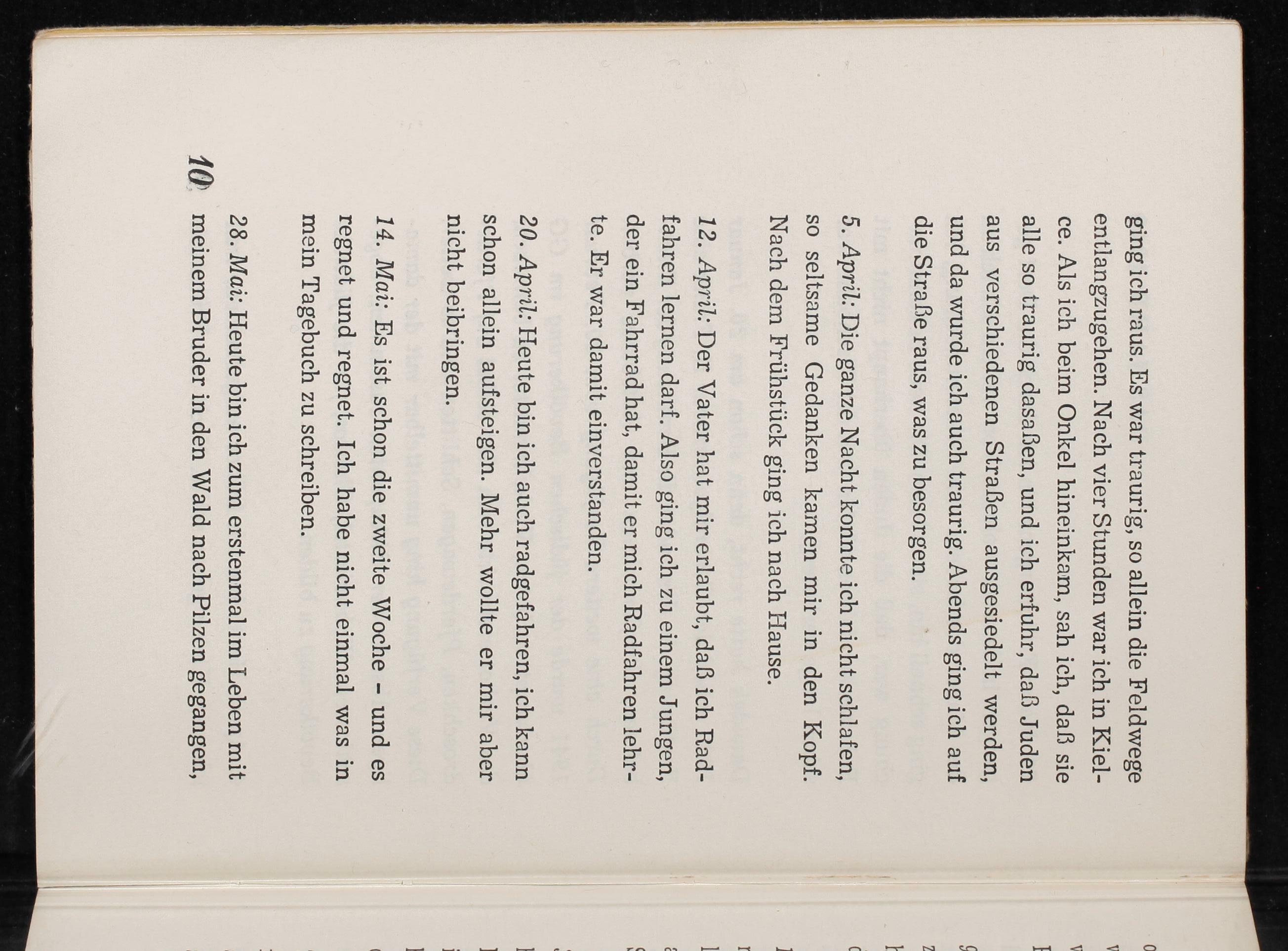 ging ich raus. Es war traurig, so allein die Feldwege entlangzugehen. Nach vier Stunden war ich in Kielce. Als ich beim Onkel hineinkam, sah ich, daß sie alle so traurig dasaßen, und ich erfuhr, daß Juden aus verschiedenen Straßen ausgesiedelt werden, und da wurde ich auch traurig. Abends ging ich auf die Straße raus, was zu besorgen.

5. April: Die ganze Nacht konnte ich nicht schlafen, so seltsame Gedanken kamen mir in den Kopf. Nach dem Frühstück ging ich nach Hause.

12. April: Der Vater hat mir erlaubt, daß ich Radfahren lernen darf. Also ging ich zu einem Jungen, der ein Fahrrad hat, damit er mich Radfahren lehrte. Er war damit einverstanden.

20. April: Heute bin ich auch radgefahren, ich kann schon allein aufsteigen. Mehr wollte er mir aber nicht beibringen.

14. Mai: Es ist schon die zweite Woche – und es regnet und regnet. Ich habe nicht einmal was in mein Tagebuch zu schreiben.

28. Mai: Heute bin ich zum erstenmal im Leben mit meinem Bruder in den Wald nach Pilzen gegangen,

10